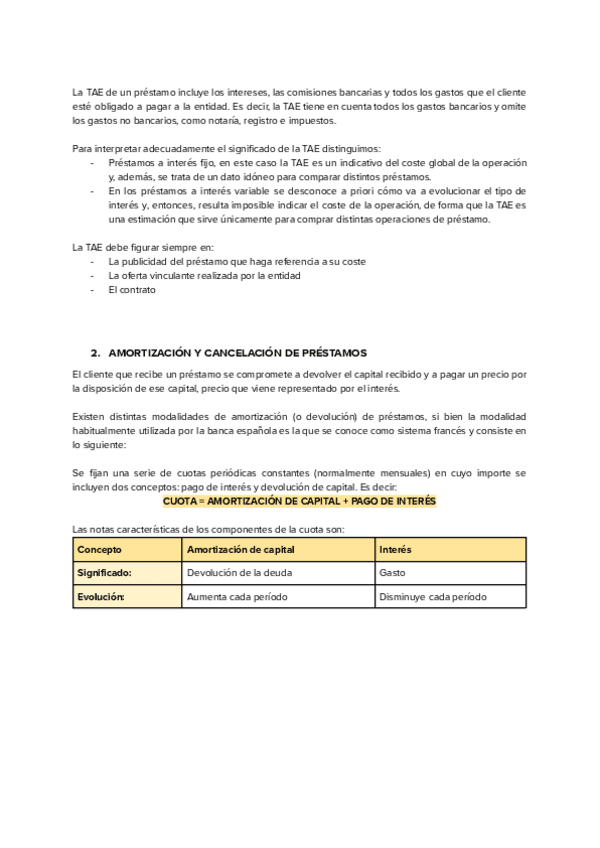 La TAE de un préstamo incluye los intereses, las comisiones bancarias y todos los gastos que el cliente esté obligado a pagar a la entidad. Es decir, la TAE tiene en cuenta todos los gastos bancarios y omite los gastos no bancarios, como notaría, registro e impuestos.

Para interpretar adecuadamente el significado de la TAE distinguimos:
- Préstamos a interés fijo, en este caso la TAE es un indicativo del coste global de la operación y, además, se trata de un dato idóneo para comparar distintos préstamos.
- En los préstamos a interés variable se desconoce a priori cómo va a evolucionar el tipo de interés y, entonces, resulta imposible indicar el coste de la operación, de forma que la TAE es una estimación que sirve únicamente para comprar distintas operaciones de préstamo.

La TAE debe figurar siempre en:
- La publicidad del préstamo que haga referencia a su coste
- La oferta vinculante realizada por la entidad
- El contrato

2. AMORTIZACIÓN Y CANCELACIÓN DE PRÉSTAMOS

El cliente que recibe un préstamo se compromete a devolver el capital recibido y a pagar un precio por la disposición de ese capital, precio que viene representado por el interés.

Existen distintas modalidades de amortización (o devolución) de préstamos, si bien la modalidad habitualmente utilizada por la banca española es la que se conoce como sistema francés y consiste en lo siguiente:

Se fijan una serie de cuotas periódicas constantes (normalmente mensuales) en cuyo importe se incluyen dos conceptos: pago de interés y devolución de capital. Es decir:
CUOTA = AMORTIZACIÓN DE CAPITAL + PAGO DE INTERÉS

Las notas características de los componentes de la cuota son:

| Concepto | Amortización de capital | Interés |
|---|---|---|
| Significado: | Devolución de la deuda | Gasto |
| Evolución: | Aumenta cada período | Disminuye cada período |